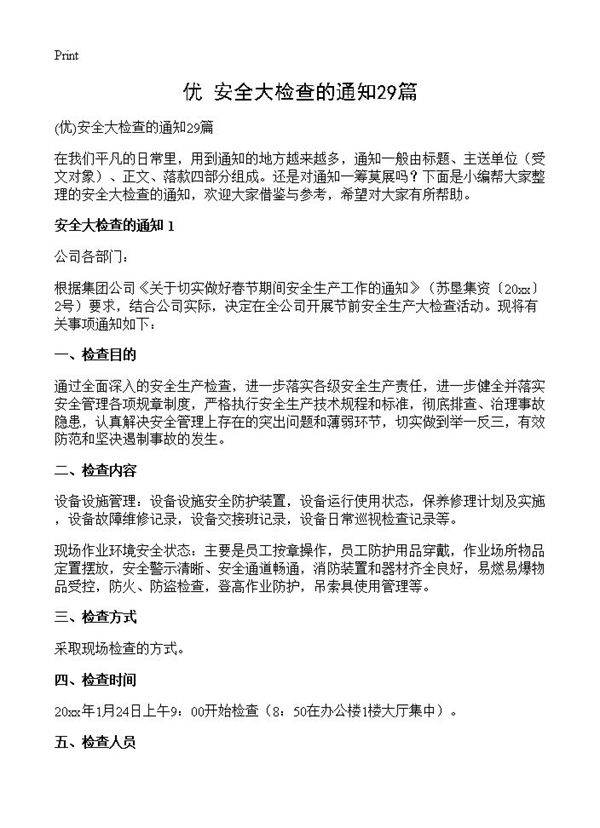 Print

优 安全大检查的通知29篇

(优)安全大检查的通知29篇

在我们平凡的日常里，用到通知的地方越来越多，通知一般由标题、主送单位（受文对象）、正文、落款四部分组成。还是对通知一筹莫展吗？下面是小编帮大家整理的安全大检查的通知，欢迎大家借鉴与参考，希望对大家有所帮助。

安全大检查的通知 1

公司各部门：

根据集团公司《关于切实做好春节期间安全生产工作的通知》（苏垦集资〔20xx〕2号）要求，结合公司实际，决定在全公司开展节前安全生产大检查活动。现将有关事项通知如下：

一、检查目的

通过全面深入的安全生产检查，进一步落实各级安全生产责任，进一步健全并落实安全管理各项规章制度，严格执行安全生产技术规程和标准，彻底排查、治理事故隐患，认真解决安全管理上存在的突出问题和薄弱环节，切实做到举一反三，有效防范和坚决遏制事故的发生。

二、检查内容

设备设施管理：设备设施安全防护装置，设备运行使用状态，保养修理计划及实施，设备故障维修记录，设备交接班记录，设备日常巡视检查记录等。

现场作业环境安全状态：主要是员工按章操作，员工防护用品穿戴，作业场所物品定置摆放，安全警示清晰、安全通道畅通，消防装置和器材齐全良好，易燃易爆物品受控，防火、防盗检查，登高作业防护，吊索具使用管理等。

三、检查方式

采取现场检查的方式。

四、检查时间

20xx年1月24日上午9：00开始检查（8：50在办公楼1楼大厅集中）。

五、检查人员